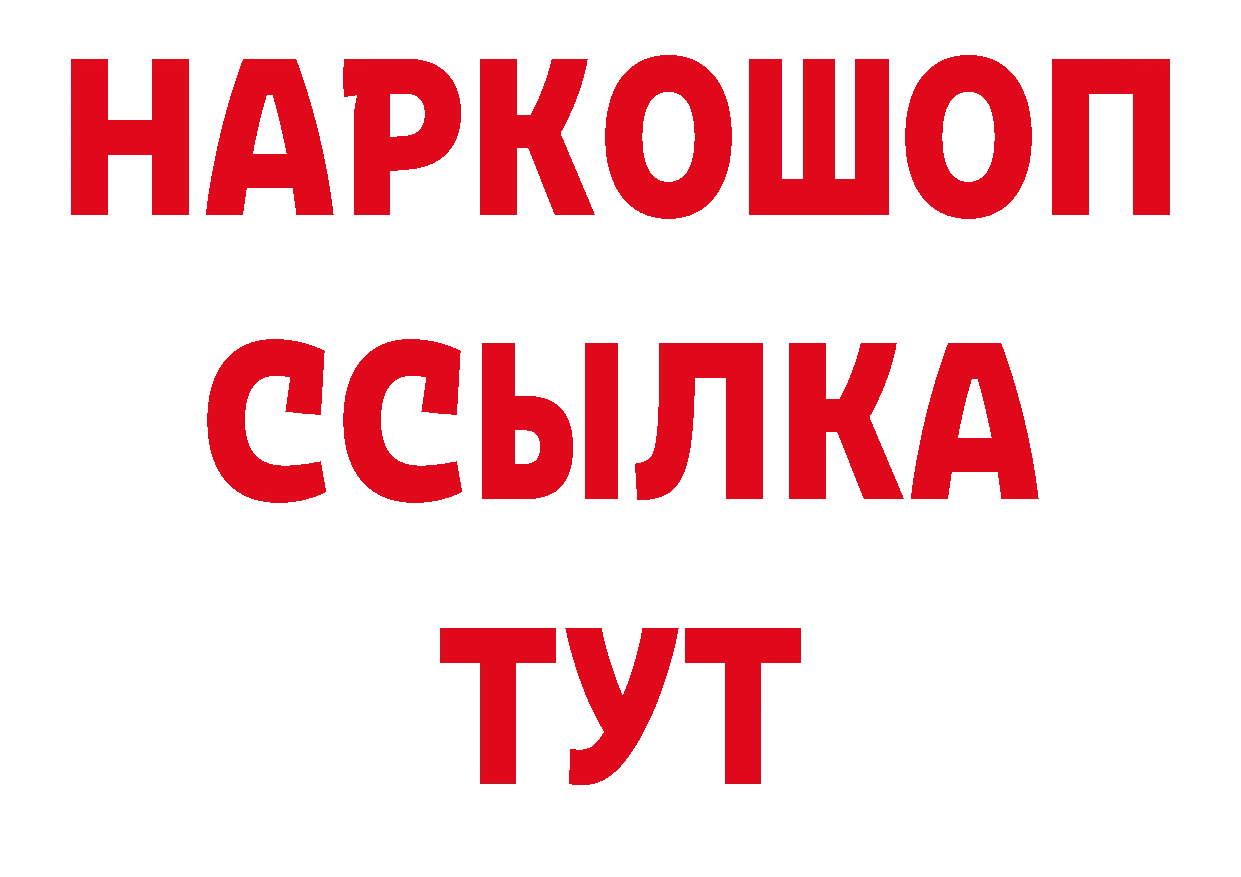 НАРКОШОП
ССЫЛКА
ТУТ